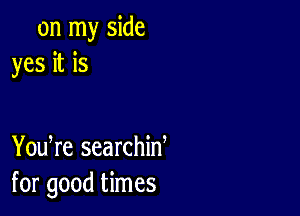 on my side
yes it is

You're searchin'
for good times